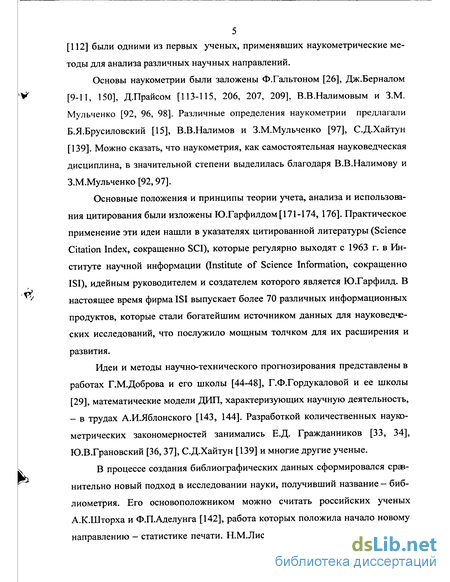 5

[112] были одними из первых ученых, применявших наукометрические методы для анализа различных научных направлений.

Основы наукометрии были заложены Ф.Гальтоном [26], Дж.Берналом [9-11, 150], Д.Прайсом [113-115, 206, 207, 209], В.В.Налимовым и З.М. Мульченко [92, 96, 98]. Различные определения наукометрии предлагали Б.Я.Брусиловский [15], В.В.Налимов и З.М.Мульченко [97], С.Д.Хайтун [139]. Можно сказать, что наукометрия, как самостоятельная науковедческая дисциплина, в значительной степени выделилась благодаря В.В.Налимову и З.М.Мульченко [92, 97].

Основные положения и принципы теории учета, анализа и использования цитирования были изложены Ю.Гарфилдом [171-174, 176]. Практическое применение эти идеи нашли в указателях цитированной литературы (Science Citation Index, сокращенно SCI), которые регулярно выходят с 1963 г. в Институте научной информации (Institute of Science Information, сокращенно ISI), идейным руководителем и создателем которого является Ю.Гарфилд. В настоящее время фирма ISI выпускает более 70 различных информационных продуктов, которые стали богатейшим источником данных для науковедческих исследований, что послужило мощным толчком для их расширения и развития.

Идеи и методы научно-технического прогнозирования представлены в работах Г.М.Доброва и его школы [44-48], Г.Ф.Гордукаловой и ее школы [29], математические модели ДИП, характеризующих научную деятельность, – в трудах А.И.Яблонского [143, 144]. Разработкой количественных наукометрических закономерностей занимались Е.Д. Гражданников [33, 34], Ю.В.Грановский [36, 37], С.Д.Хайтун [139] и многие другие ученые.

В процессе создания библиографических данных сформировался сравнительно новый подход в исследовании науки, получивший название – библиометрия. Его основоположником можно считать российских ученых А.К.Шторха и Ф.П.Аделунга [142], работа которых положила начало новому направлению – статистике печати. Н.М.Лис

dsLib.net
библиотека диссертаций